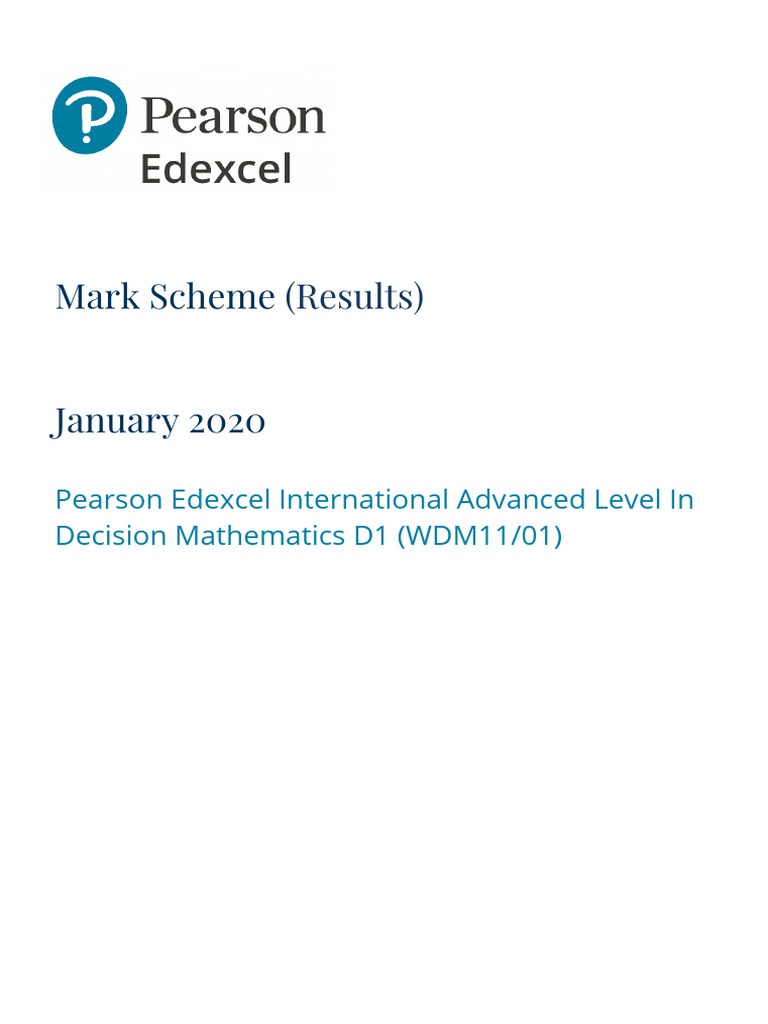 Pearson
Edexcel

Mark Scheme (Results)

January 2020

Pearson Edexcel International Advanced Level In Decision Mathematics D1 (WDM11/01)